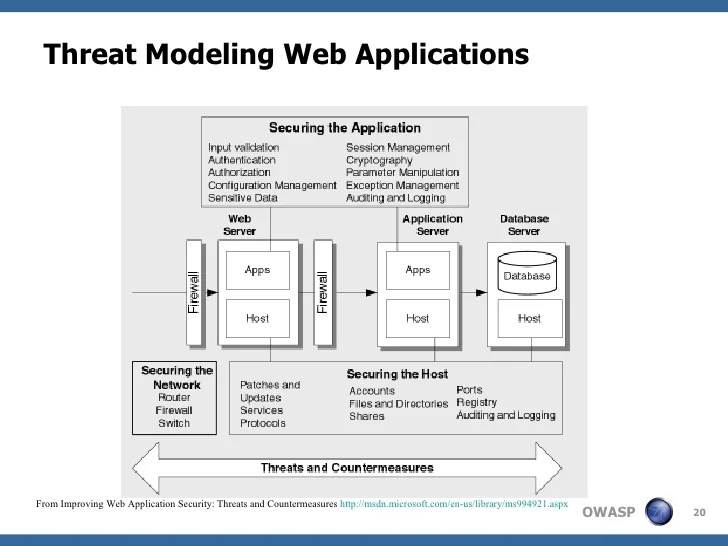 Threat Modeling Web Applications

Securing the Application

Input validation
Authentication
Authorization
Configuration Management
Sensitive Data

Session Management
Cryptography
Parameter Manipulation
Exception Management
Auditing and Logging

Web Server

Application Server

Database Server

Firewall

Apps

Host

Firewall

Apps

Host

Database

Host

Securing the Network
Router
Firewall
Switch

Securing the Host

Patches and Updates
Services
Protocols

Accounts
Files and Directories
Shares

Ports
Registry
Auditing and Logging

Threats and Countermeasures

From Improving Web Application Security: Threats and Countermeasures http://msdn.microsoft.com/en-us/library/ms994921.aspx

OWASP

20